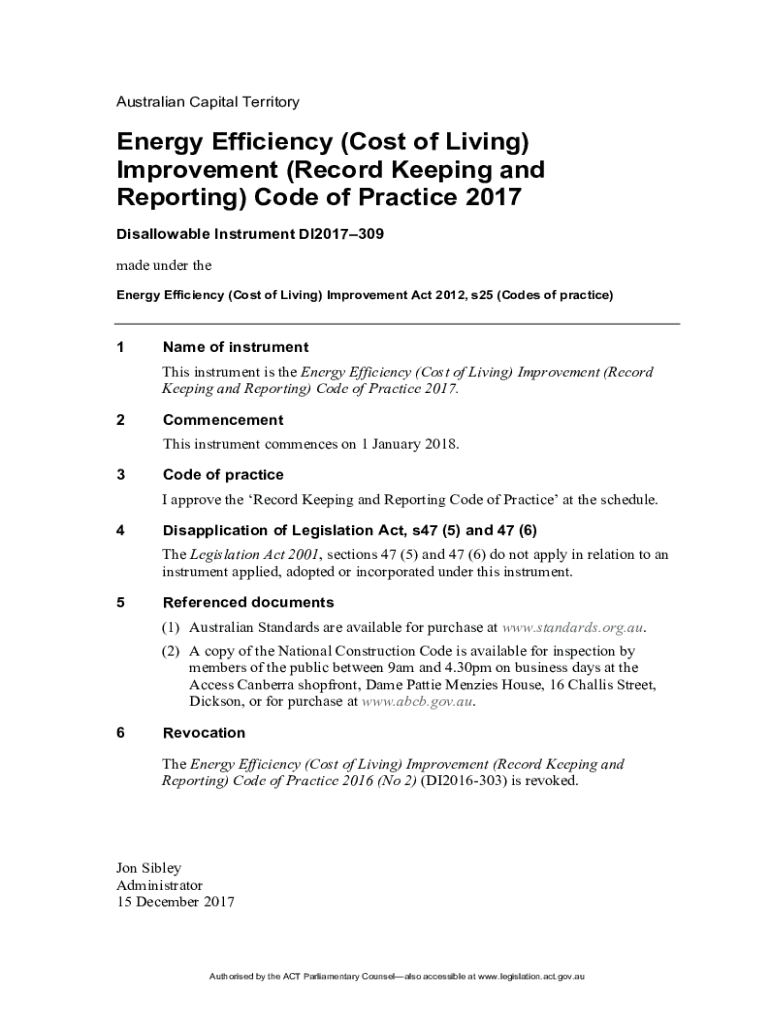 Australian Capital Territory

Energy Efficiency (Cost of Living) Improvement (Record Keeping and Reporting) Code of Practice 2017

Disallowable Instrument DI2017–309

made under the

Energy Efficiency (Cost of Living) Improvement Act 2012, s25 (Codes of practice)

1 Name of instrument

This instrument is the Energy Efficiency (Cost of Living) Improvement (Record Keeping and Reporting) Code of Practice 2017.

2 Commencement

This instrument commences on 1 January 2018.

3 Code of practice

I approve the 'Record Keeping and Reporting Code of Practice' at the schedule.

4 Disapplication of Legislation Act, s47 (5) and 47 (6)

The Legislation Act 2001, sections 47 (5) and 47 (6) do not apply in relation to an instrument applied, adopted or incorporated under this instrument.

5 Referenced documents

(1) Australian Standards are available for purchase at www.standards.org.au.

(2) A copy of the National Construction Code is available for inspection by members of the public between 9am and 4.30pm on business days at the Access Canberra shopfront, Dame Pattie Menzies House, 16 Challis Street, Dickson, or for purchase at www.abcb.gov.au.

6 Revocation

The Energy Efficiency (Cost of Living) Improvement (Record Keeping and Reporting) Code of Practice 2016 (No 2) (DI2016-303) is revoked.

Jon Sibley
Administrator
15 December 2017

Authorised by the ACT Parliamentary Counsel—also accessible at www.legislation.act.gov.au